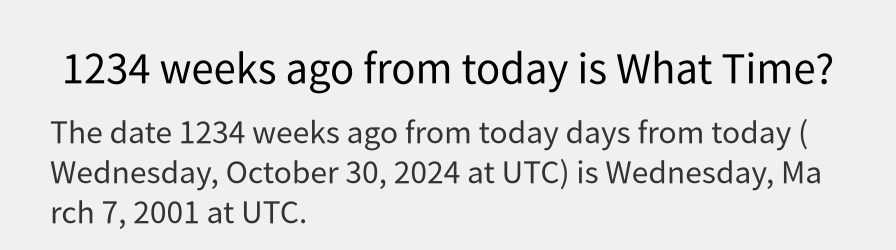 1234 weeks ago from today is What Time?

The date 1234 weeks ago from today days from today ( Wednesday, October 30, 2024 at UTC) is Wednesday, March 7, 2001 at UTC.